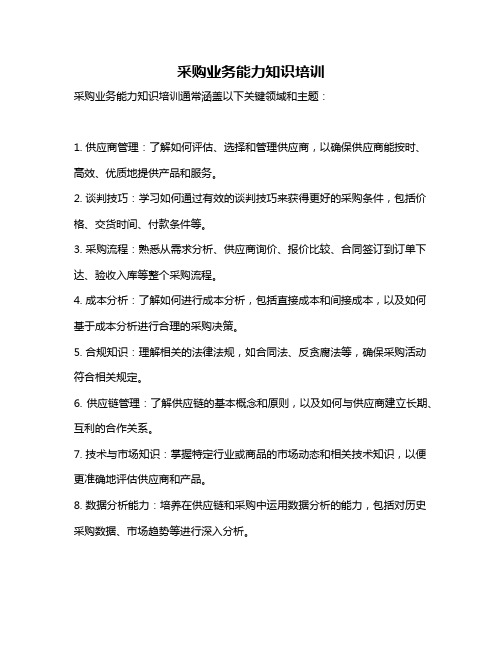 采购业务能力知识培训

采购业务能力知识培训通常涵盖以下关键领域和主题：

1. 供应商管理：了解如何评估、选择和管理供应商，以确保供应商能按时、高效、优质地提供产品和服务。

2. 谈判技巧：学习如何通过有效的谈判技巧来获得更好的采购条件，包括价格、交货时间、付款条件等。

3. 采购流程：熟悉从需求分析、供应商询价、报价比较、合同签订到订单下达、验收入库等整个采购流程。

4. 成本分析：了解如何进行成本分析，包括直接成本和间接成本，以及如何基于成本分析进行合理的采购决策。

5. 合规知识：理解相关的法律法规，如合同法、反贪腐法等，确保采购活动符合相关规定。

6. 供应链管理：了解供应链的基本概念和原则，以及如何与供应商建立长期、互利的合作关系。

7. 技术与市场知识：掌握特定行业或商品的市场动态和相关技术知识，以便更准确地评估供应商和产品。

8. 数据分析能力：培养在供应链和采购中运用数据分析的能力，包括对历史采购数据、市场趋势等进行深入分析。